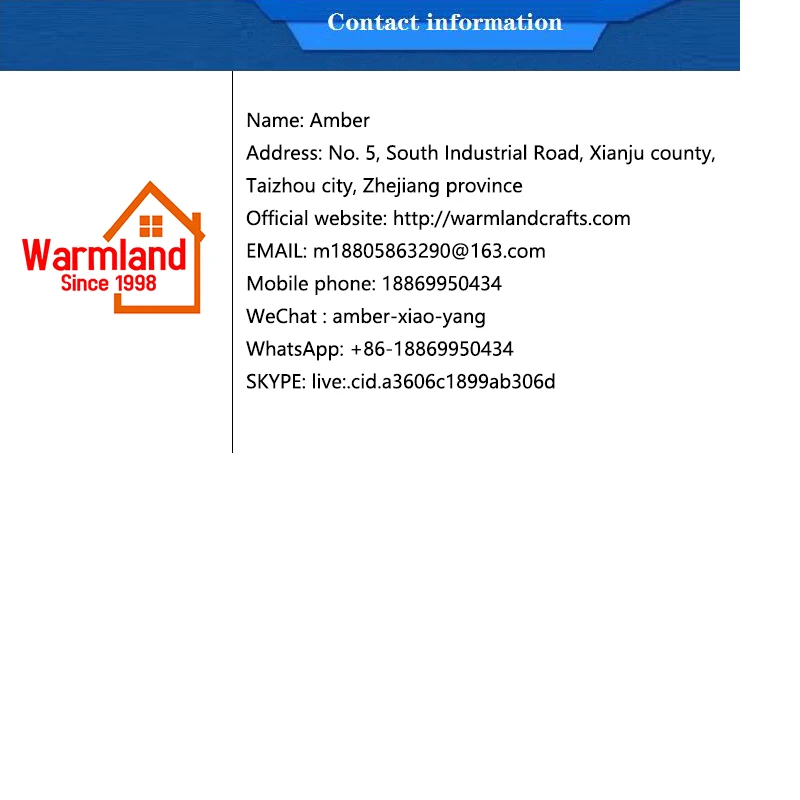 Contact information

Warmland
Since 1998

Name: Amber
Address: No. 5, South Industrial Road, Xianju county, Taizhou city, Zhejiang province
Official website: http://warmlandcrafts.com
EMAIL: m18805863290@163.com
Mobile phone: 18869950434
WeChat : amber-xiao-yang
WhatsApp: +86-18869950434
SKYPE: live:.cid.a3606c1899ab306d